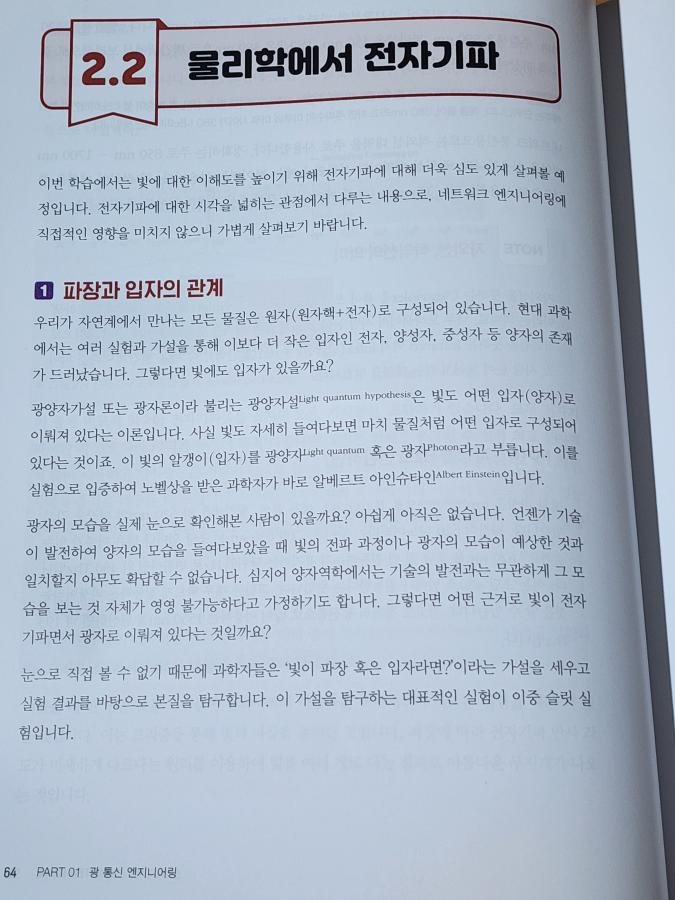 2.2 물리학에서 전자기파

이번 학습에서는 빛에 대한 이해도를 높이기 위해 전자기파에 대해 더욱 심도 있게 살펴볼 예정입니다. 전자기파에 대한 시각을 넓히는 관점에서 다루는 내용으로, 네트워크 엔지니어링에 직접적인 영향을 미치지 않으니 가볍게 살펴보기 바랍니다.

1 파장과 입자의 관계

우리가 자연계에서 만나는 모든 물질은 원자(원자핵+전자)로 구성되어 있습니다. 현대 과학에서는 여러 실험과 가설을 통해 이보다 더 작은 입자인 전자, 양성자, 중성자 등 양자의 존재가 드러났습니다. 그렇다면 빛에도 입자가 있을까요?

광양자가설 또는 광자론이라 불리는 광양자설Light quantum hypothesis은 빛도 어떤 입자(양자)로 이뤄져 있다는 이론입니다. 사실 빛도 자세히 들여다보면 마치 물질처럼 어떤 입자로 구성되어 있다는 것이죠. 이 빛의 알갱이(입자)를 광양자Light quantum 혹은 광자Photon라고 부릅니다. 이를 실험으로 입증하여 노벨상을 받은 과학자가 바로 알베르트 아인슈타인Albert Einstein입니다.

광자의 모습을 실제 눈으로 확인해본 사람이 있을까요? 아쉽게 아직은 없습니다. 언젠가 기술이 발전하여 양자의 모습을 들여다보았을 때 빛의 전파 과정이나 광자의 모습이 예상한 것과 일치할지 아무도 확답할 수 없습니다. 심지어 양자역학에서는 기술의 발전과는 무관하게 그 모습을 보는 것 자체가 영영 불가능하다고 가정하기도 합니다. 그렇다면 어떤 근거로 빛이 전자기파면서 광자로 이뤄져 있다는 것일까요?

눈으로 직접 볼 수 없기 때문에 과학자들은 '빛이 파장 혹은 입자라면?'이라는 가설을 세우고 실험 결과를 바탕으로 본질을 탐구합니다. 이 가설을 탐구하는 대표적인 실험이 이중 슬릿 실험입니다.

64 PART 01 광 통신 엔지니어링